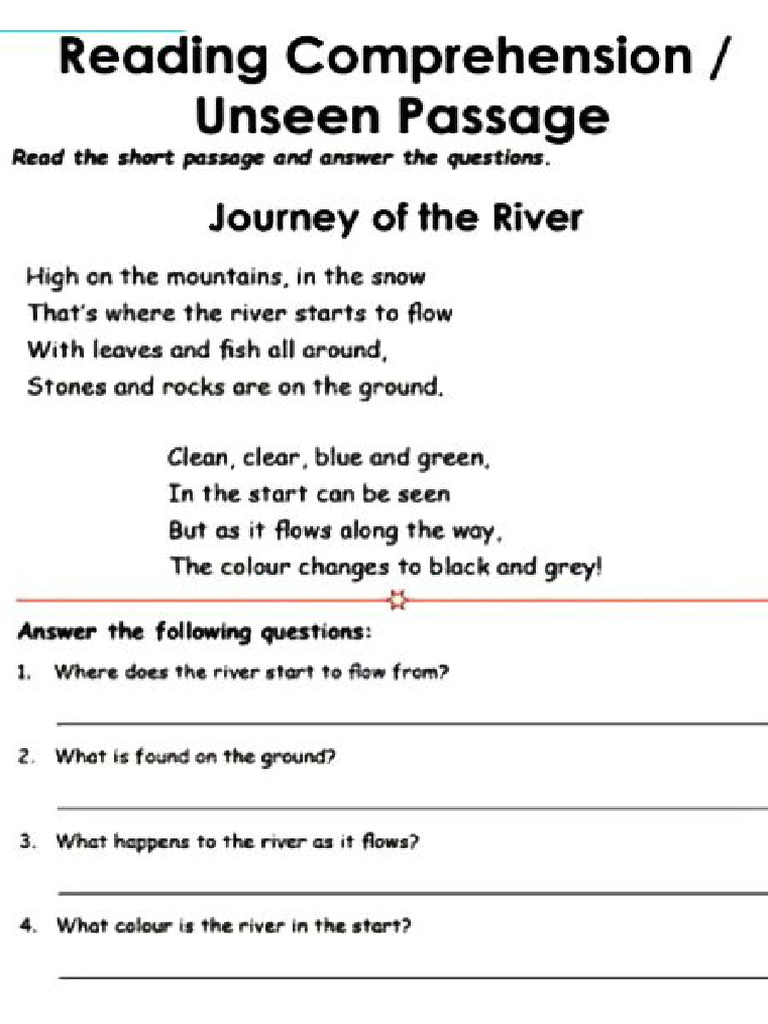 Reading Comprehension / Unseen Passage

Read the short passage and answer the questions.

Journey of the River

High on the mountains, in the snow
That's where the river starts to flow
With leaves and fish all around,
Stones and rocks are on the ground.

Clean, clear, blue and green,
In the start can be seen
But as it flows along the way,
The colour changes to black and grey!

Answer the following questions:

1. Where does the river start to flow from?

2. What is found on the ground?

3. What happens to the river as it flows?

4. What colour is the river in the start?